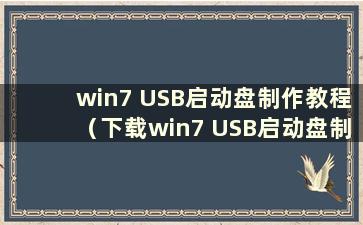 win7 USB启动盘制作教程（下载win7 USB启动盘制